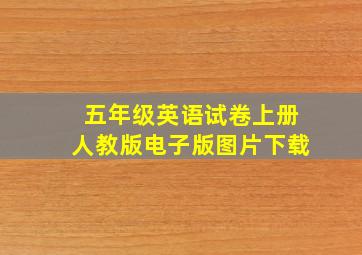 五年级英语试卷上册
人教版电子版图片下载